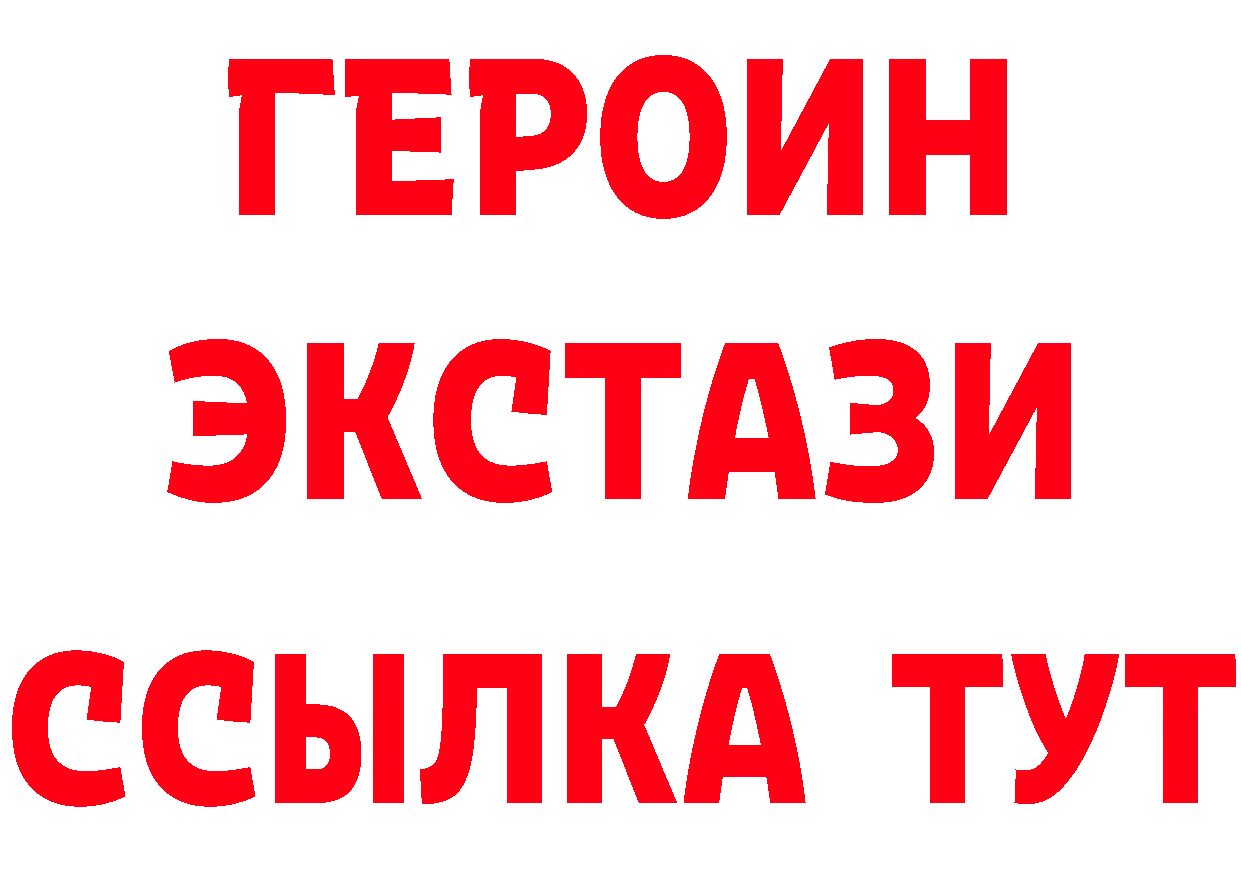 ГЕРОИН
ЭКСТАЗИ
ССЫЛКА ТУТ